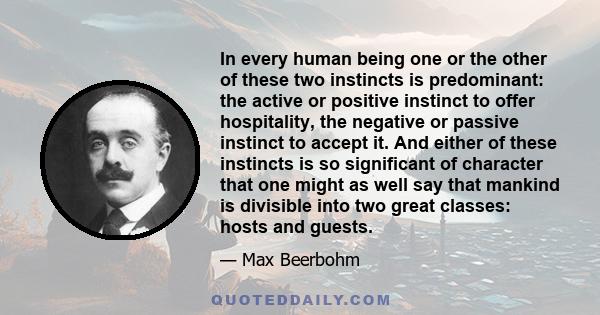 In every human being one or the other of these two instincts is predominant: the active or positive instinct to offer hospitality, the negative or passive instinct to accept it. And either of these instincts is so significant of character that one might as well say that mankind is divisible into two great classes: hosts and guests.

— Max Beerbohm

QUOTEDDAILY.COM